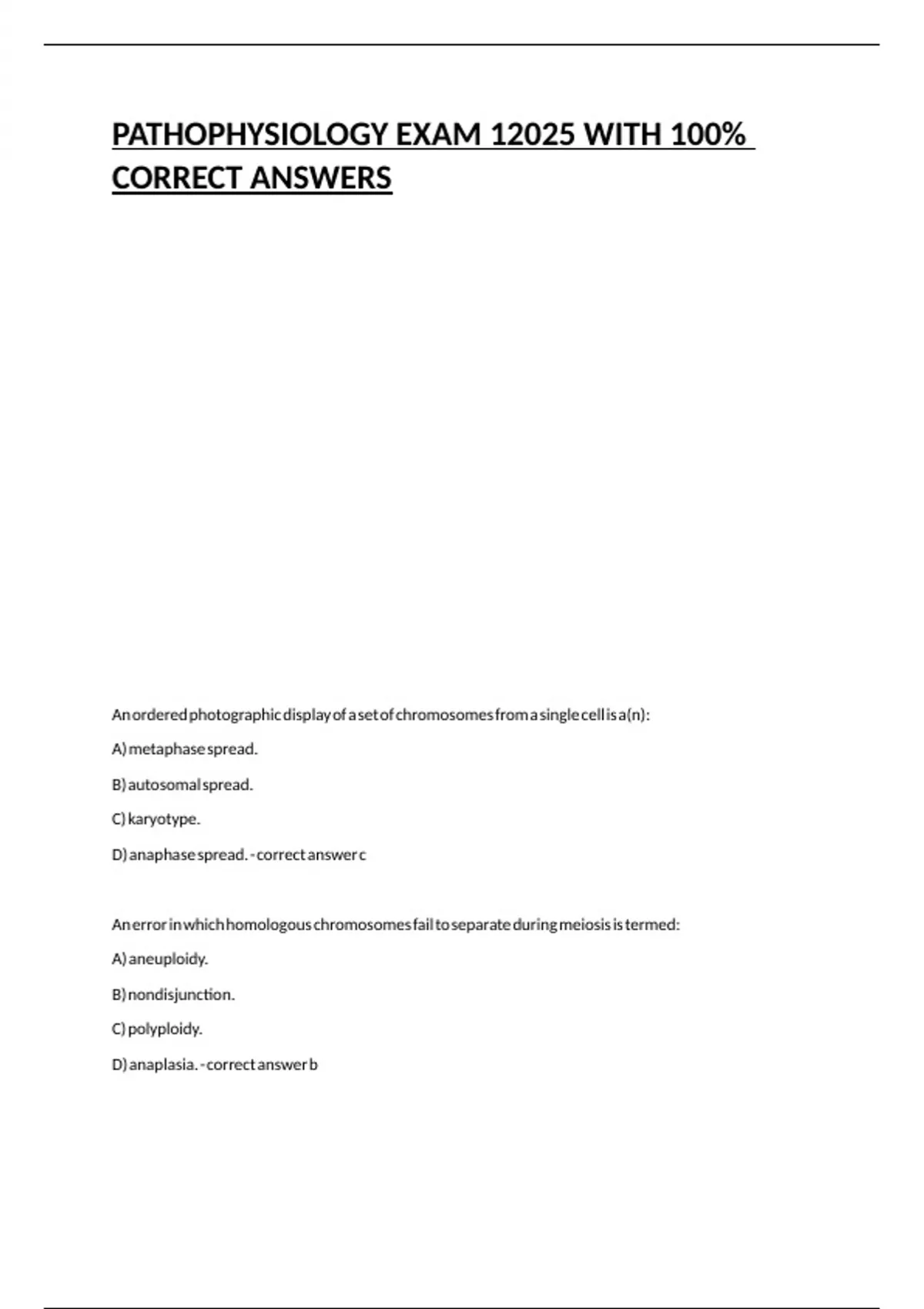 PATHOPHYSIOLOGY EXAM 12025 WITH 100% CORRECT ANSWERS

An ordered photographic display of a set of chromosomes from a single cell is a(n):

A) metaphase spread.

B) autosomal spread.

C) karyotype.

D) anaphase spread. - correct answer c

An error in which homologous chromosomes fail to separate during meiosis is termed:

A) aneuploidy.

B) nondisjunction.

C) polyploidy.

D) anaplasia. - correct answer b